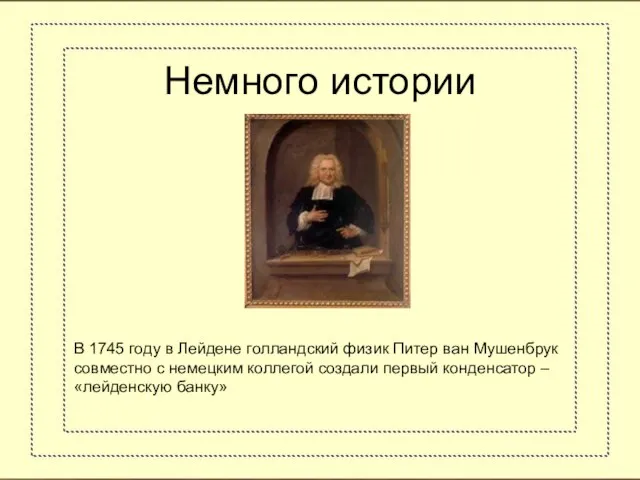 Немного истории

В 1745 году в Лейдене голландский физик Питер ван Мушенбрук совместно с немецким коллегой создали первый конденсатор – «лейденскую банку»